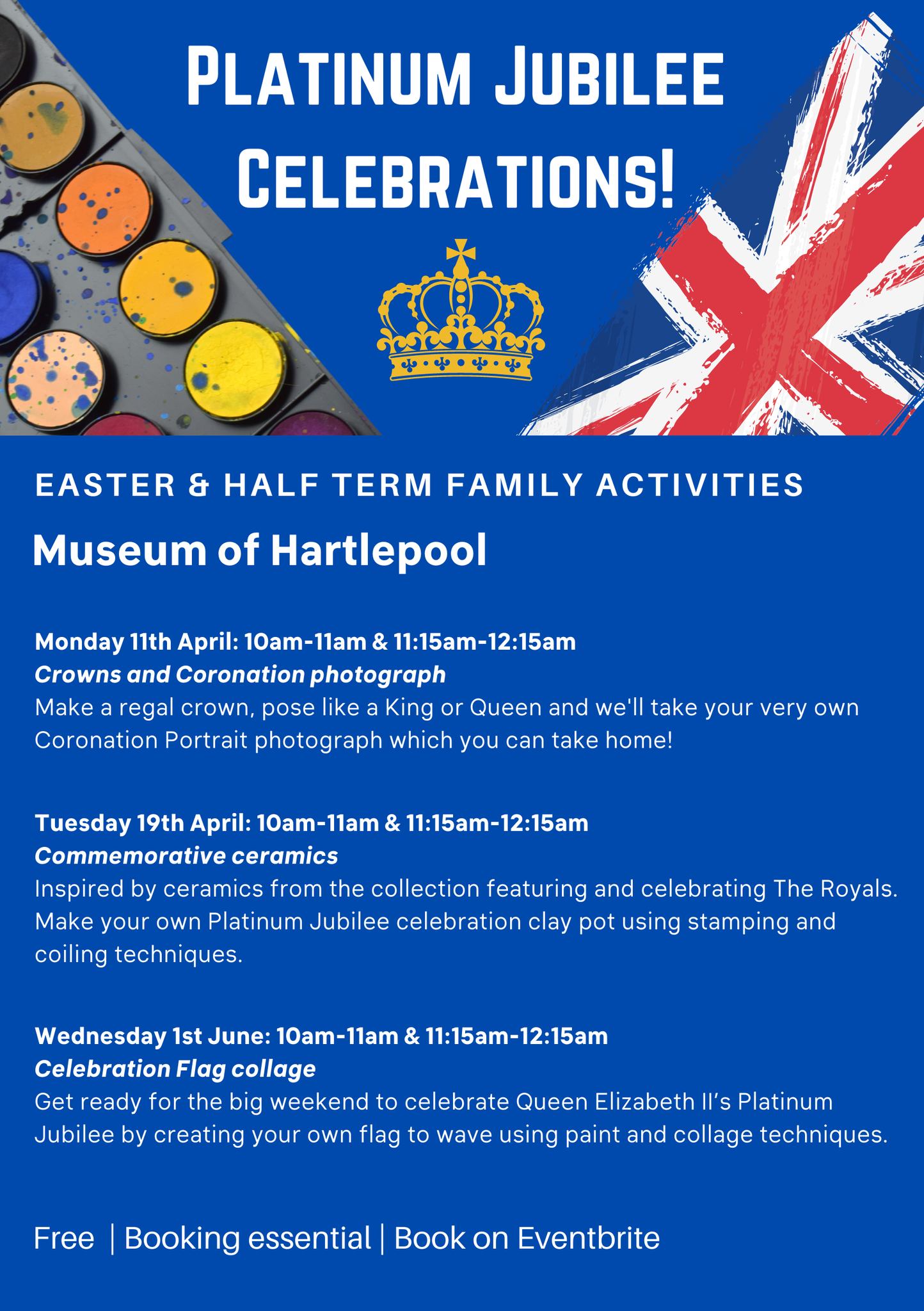 PLATINUM JUBILEE CELEBRATIONS!

EASTER & HALF TERM FAMILY ACTIVITIES

Museum of Hartlepool

Monday 11th April: 10am-11am & 11:15am-12:15am
Crowns and Coronation photograph
Make a regal crown, pose like a King or Queen and we'll take your very own Coronation Portrait photograph which you can take home!

Tuesday 19th April: 10am-11am & 11:15am-12:15am
Commemorative ceramics
Inspired by ceramics from the collection featuring and celebrating The Royals. Make your own Platinum Jubilee celebration clay pot using stamping and coiling techniques.

Wednesday 1st June: 10am-11am & 11:15am-12:15am
Celebration Flag collage
Get ready for the big weekend to celebrate Queen Elizabeth II's Platinum Jubilee by creating your own flag to wave using paint and collage techniques.

Free | Booking essential | Book on Eventbrite